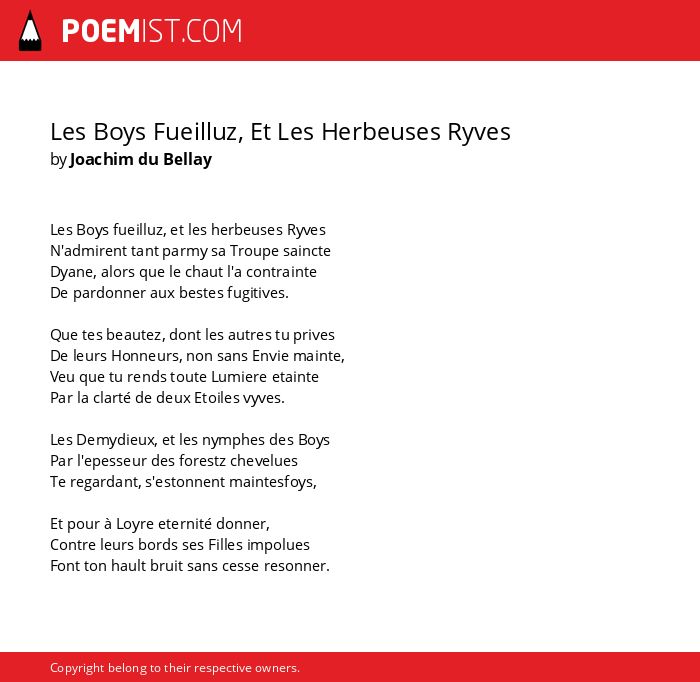 POEMIST.COM

Les Boys Fueilluz, Et Les Herbeuses Ryves
by Joachim du Bellay

Les Boys fueilluz, et les herbeuses Ryves
N'admirent tant parmy sa Troupe saincte
Dyane, alors que le chaut l'a contrainte
De pardonner aux bestes fugitives.

Que tes beautez, dont les autres tu prives
De leurs Honneurs, non sans Envie mainte,
Veu que tu rends toute Lumiere etainte
Par la clarté de deux Etoiles vyves.

Les Demydieux, et les nymphes des Boys
Par l'epesseur des forestz chevelues
Te regardant, s'estonnent maintesfoys,

Et pour à Loyre eternité donner,
Contre leurs bords ses Filles impolues
Font ton hault bruit sans cesse resonner.

Copyright belong to their respective owners.